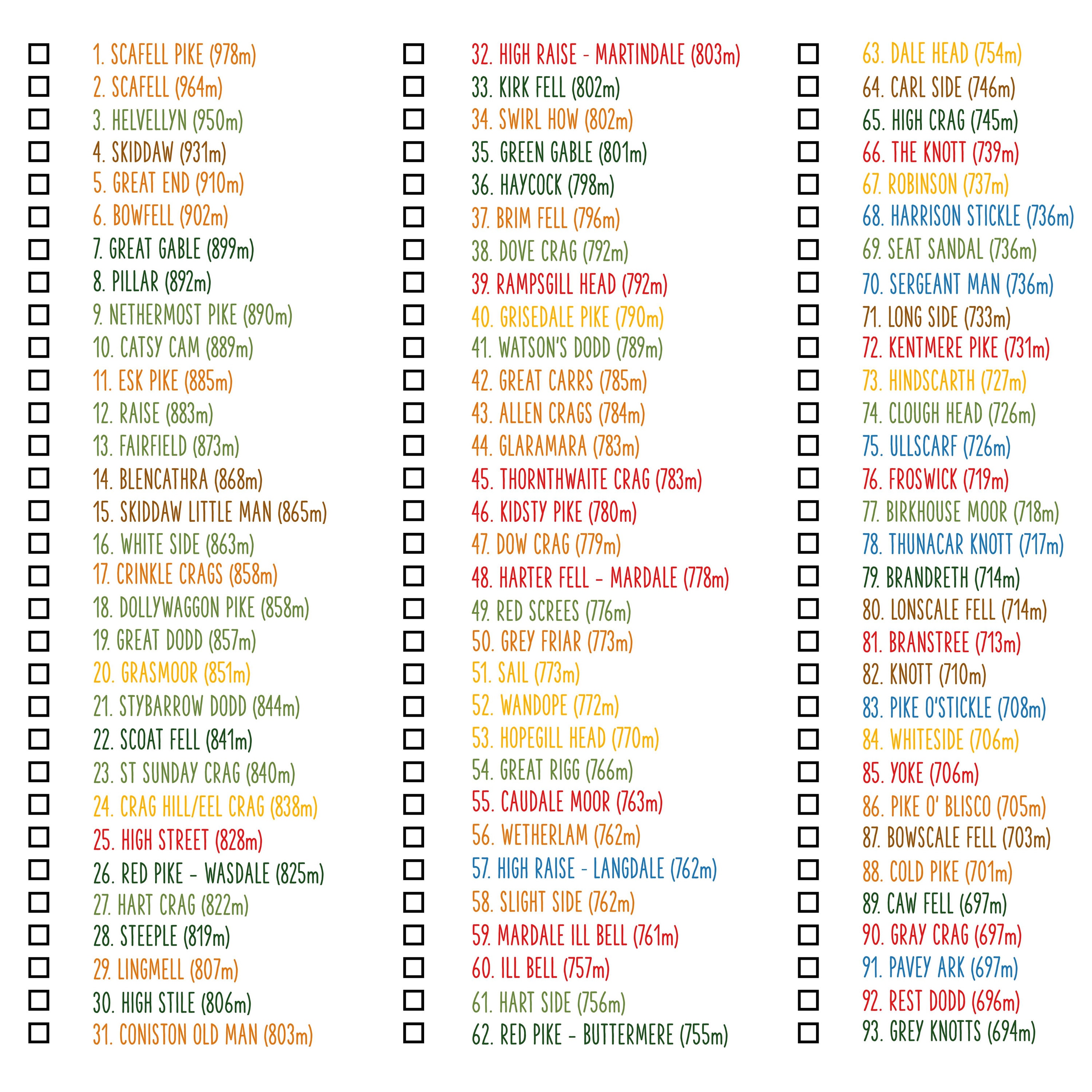 ☐ 1. SCAFELL PIKE (978m)
☐ 2. SCAFELL (964m)
☐ 3. HELVELLYN (950m)
☐ 4. SKIDDAW (931m)
☐ 5. GREAT END (910m)
☐ 6. BOWFELL (902m)
☐ 7. GREAT GABLE (899m)
☐ 8. PILLAR (892m)
☐ 9. NETHERMOST PIKE (890m)
☐ 10. CATSY CAM (889m)
☐ 11. ESK PIKE (885m)
☐ 12. RAISE (883m)
☐ 13. FAIRFIELD (873m)
☐ 14. BLENCATHRA (868m)
☐ 15. SKIDDAW LITTLE MAN (865m)
☐ 16. WHITE SIDE (863m)
☐ 17. CRINKLE CRAGS (858m)
☐ 18. DOLLYWAGGON PIKE (858m)
☐ 19. GREAT DODD (857m)
☐ 20. GRASMOOR (851m)
☐ 21. STYBARROW DODD (844m)
☐ 22. SCOAT FELL (841m)
☐ 23. ST SUNDAY CRAG (840m)
☐ 24. CRAG HILL/EEL CRAG (838m)
☐ 25. HIGH STREET (828m)
☐ 26. RED PIKE - WASDALE (825m)
☐ 27. HART CRAG (822m)
☐ 28. STEEPLE (819m)
☐ 29. LINGMELL (807m)
☐ 30. HIGH STILE (806m)
☐ 31. CONISTON OLD MAN (803m)

☐ 32. HIGH RAISE - MARTINDALE (803m)
☐ 33. KIRK FELL (802m)
☐ 34. SWIRL HOW (802m)
☐ 35. GREEN GABLE (801m)
☐ 36. HAYCOCK (798m)
☐ 37. BRIM FELL (796m)
☐ 38. DOVE CRAG (792m)
☐ 39. RAMPSGILL HEAD (792m)
☐ 40. GRISEDALE PIKE (790m)
☐ 41. WATSON'S DODD (789m)
☐ 42. GREAT CARRS (785m)
☐ 43. ALLEN CRAGS (784m)
☐ 44. GLARAMARA (783m)
☐ 45. THORNTHWAITE CRAG (783m)
☐ 46. KIDSTY PIKE (780m)
☐ 47. DOW CRAG (779m)
☐ 48. HARTER FELL - MARDALE (778m)
☐ 49. RED SCREES (776m)
☐ 50. GREY FRIAR (773m)
☐ 51. SAIL (773m)
☐ 52. WANDOPE (772m)
☐ 53. HOPEGILL HEAD (770m)
☐ 54. GREAT RIGG (766m)
☐ 55. CAUDALE MOOR (763m)
☐ 56. WETHERLAM (762m)
☐ 57. HIGH RAISE - LANGDALE (762m)
☐ 58. SLIGHT SIDE (762m)
☐ 59. MARDALE ILL BELL (761m)
☐ 60. ILL BELL (757m)
☐ 61. HART SIDE (756m)
☐ 62. RED PIKE - BUTTERMERE (755m)

☐ 63. DALE HEAD (754m)
☐ 64. CARL SIDE (746m)
☐ 65. HIGH CRAG (745m)
☐ 66. THE KNOTT (739m)
☐ 67. ROBINSON (737m)
☐ 68. HARRISON STICKLE (736m)
☐ 69. SEAT SANDAL (736m)
☐ 70. SERGEANT MAN (736m)
☐ 71. LONG SIDE (733m)
☐ 72. KENTMERE PIKE (731m)
☐ 73. HINDSCARTH (727m)
☐ 74. CLOUGH HEAD (726m)
☐ 75. ULLSCARF (726m)
☐ 76. FROSWICK (719m)
☐ 77. BIRKHOUSE MOOR (718m)
☐ 78. THUNACAR KNOTT (717m)
☐ 79. BRANDRETH (714m)
☐ 80. LONSCALE FELL (714m)
☐ 81. BRANSTREE (713m)
☐ 82. KNOTT (710m)
☐ 83. PIKE O'STICKLE (708m)
☐ 84. WHITESIDE (706m)
☐ 85. YOKE (706m)
☐ 86. PIKE O' BLISCO (705m)
☐ 87. BOWSCALE FELL (703m)
☐ 88. COLD PIKE (701m)
☐ 89. CAW FELL (697m)
☐ 90. GRAY CRAG (697m)
☐ 91. PAVEY ARK (697m)
☐ 92. REST DODD (696m)
☐ 93. GREY KNOTTS (694m)